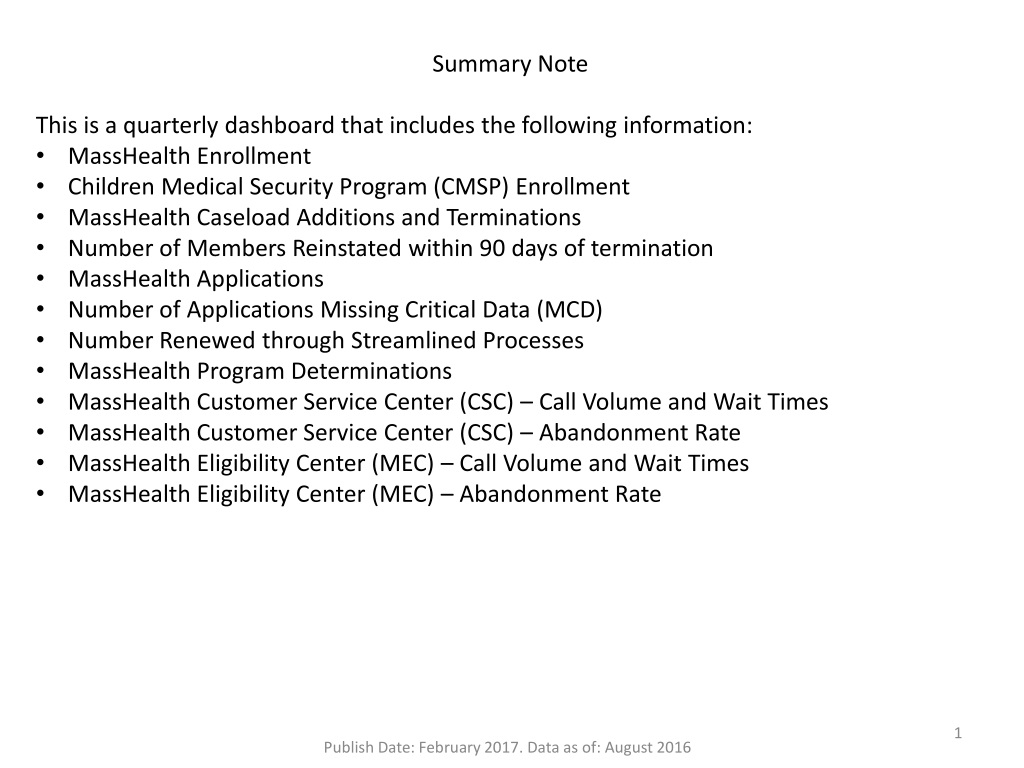 Summary Note

This is a quarterly dashboard that includes the following information:
• MassHealth Enrollment
• Children Medical Security Program (CMSP) Enrollment
• MassHealth Caseload Additions and Terminations
• Number of Members Reinstated within 90 days of termination
• MassHealth Applications
• Number of Applications Missing Critical Data (MCD)
• Number Renewed through Streamlined Processes
• MassHealth Program Determinations
• MassHealth Customer Service Center (CSC) – Call Volume and Wait Times
• MassHealth Customer Service Center (CSC) – Abandonment Rate
• MassHealth Eligibility Center (MEC) – Call Volume and Wait Times
• MassHealth Eligibility Center (MEC) – Abandonment Rate

1

Publish Date: February 2017. Data as of: August 2016